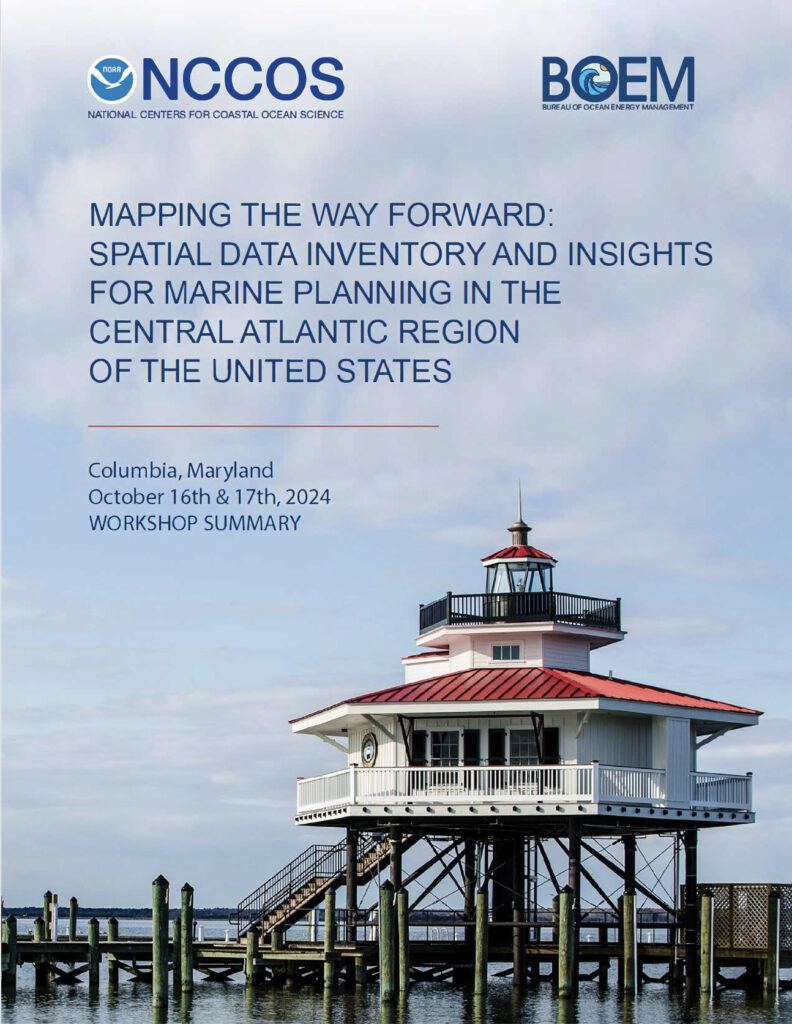 NOAA NCCOS
NATIONAL CENTERS FOR COASTAL OCEAN SCIENCE

BOEM
BUREAU OF OCEAN ENERGY MANAGEMENT

MAPPING THE WAY FORWARD:
SPATIAL DATA INVENTORY AND INSIGHTS
FOR MARINE PLANNING IN THE
CENTRAL ATLANTIC REGION
OF THE UNITED STATES

Columbia, Maryland
October 16th & 17th, 2024
WORKSHOP SUMMARY